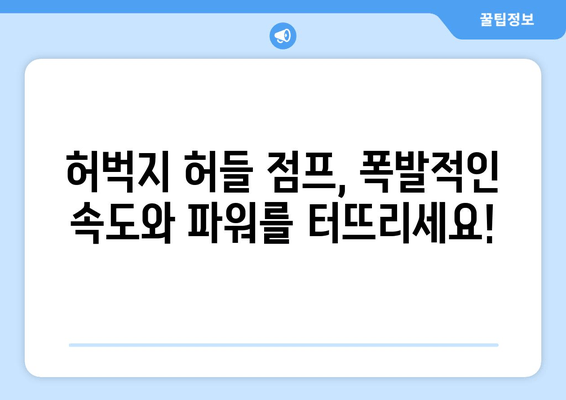 꿀팁정보

허벅지 허들 점프, 폭발적인 속도와 파워를 터뜨리세요!